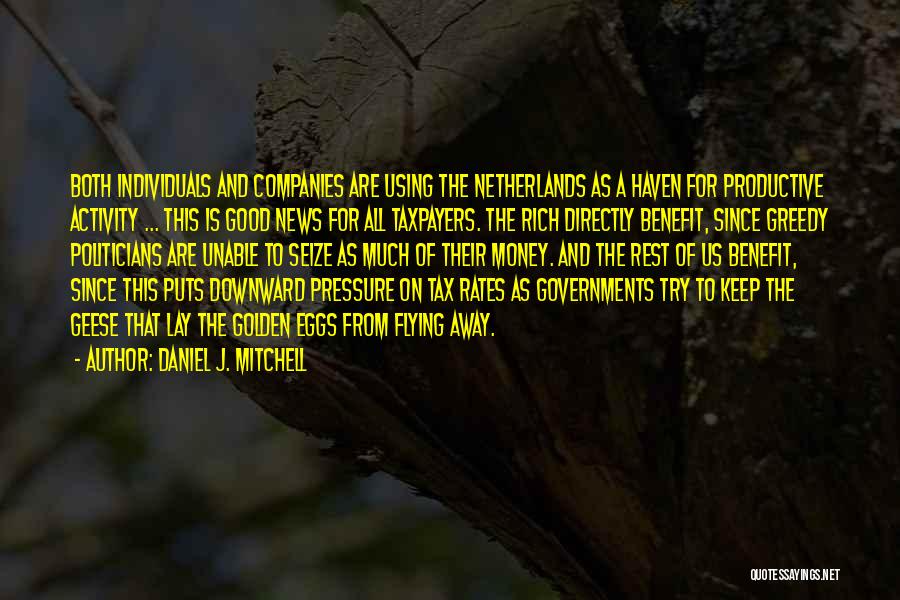 BOTH INDIVIDUALS AND COMPANIES ARE USING THE NETHERLANDS AS A HAVEN FOR PRODUCTIVE ACTIVITY ... THIS IS GOOD NEWS FOR ALL TAXPAYERS. THE RICH DIRECTLY BENEFIT, SINCE GREEDY POLITICIANS ARE UNABLE TO SEIZE AS MUCH OF THEIR MONEY. AND THE REST OF US BENEFIT, SINCE THIS PUTS DOWNWARD PRESSURE ON TAX RATES AS GOVERNMENTS TRY TO KEEP THE GEESE THAT LAY THE GOLDEN EGGS FROM FLYING AWAY.

- AUTHOR: DANIEL J. MITCHELL

QUOTESSAYINGS.NET